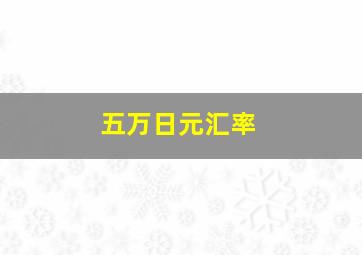 五万日元汇率